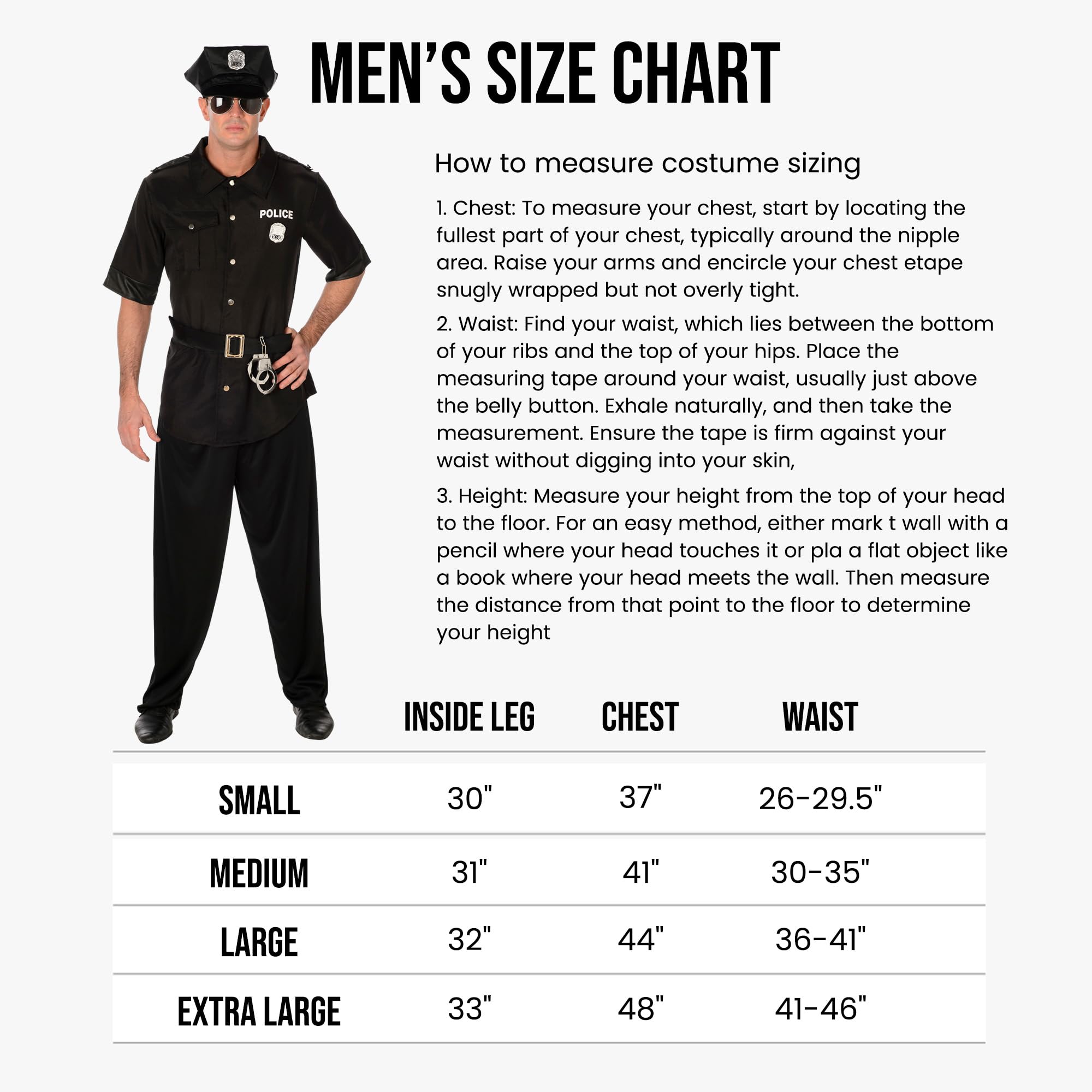 MEN'S SIZE CHART

POLICE

How to measure costume sizing

1. Chest: To measure your chest, start by locating the fullest part of your chest, typically around the nipple area. Raise your arms and encircle your chest etape snugly wrapped but not overly tight.

2. Waist: Find your waist, which lies between the bottom of your ribs and the top of your hips. Place the measuring tape around your waist, usually just above the belly button. Exhale naturally, and then take the measurement. Ensure the tape is firm against your waist without digging into your skin,

3. Height: Measure your height from the top of your head to the floor. For an easy method, either mark t wall with a pencil where your head touches it or pla a flat object like a book where your head meets the wall. Then measure the distance from that point to the floor to determine your height

| | INSIDE LEG | CHEST | WAIST |
|---|---|---|---|
| SMALL | 30" | 37" | 26-29.5" |
| MEDIUM | 31" | 41" | 30-35" |
| LARGE | 32" | 44" | 36-41" |
| EXTRA LARGE | 33" | 48" | 41-46" |